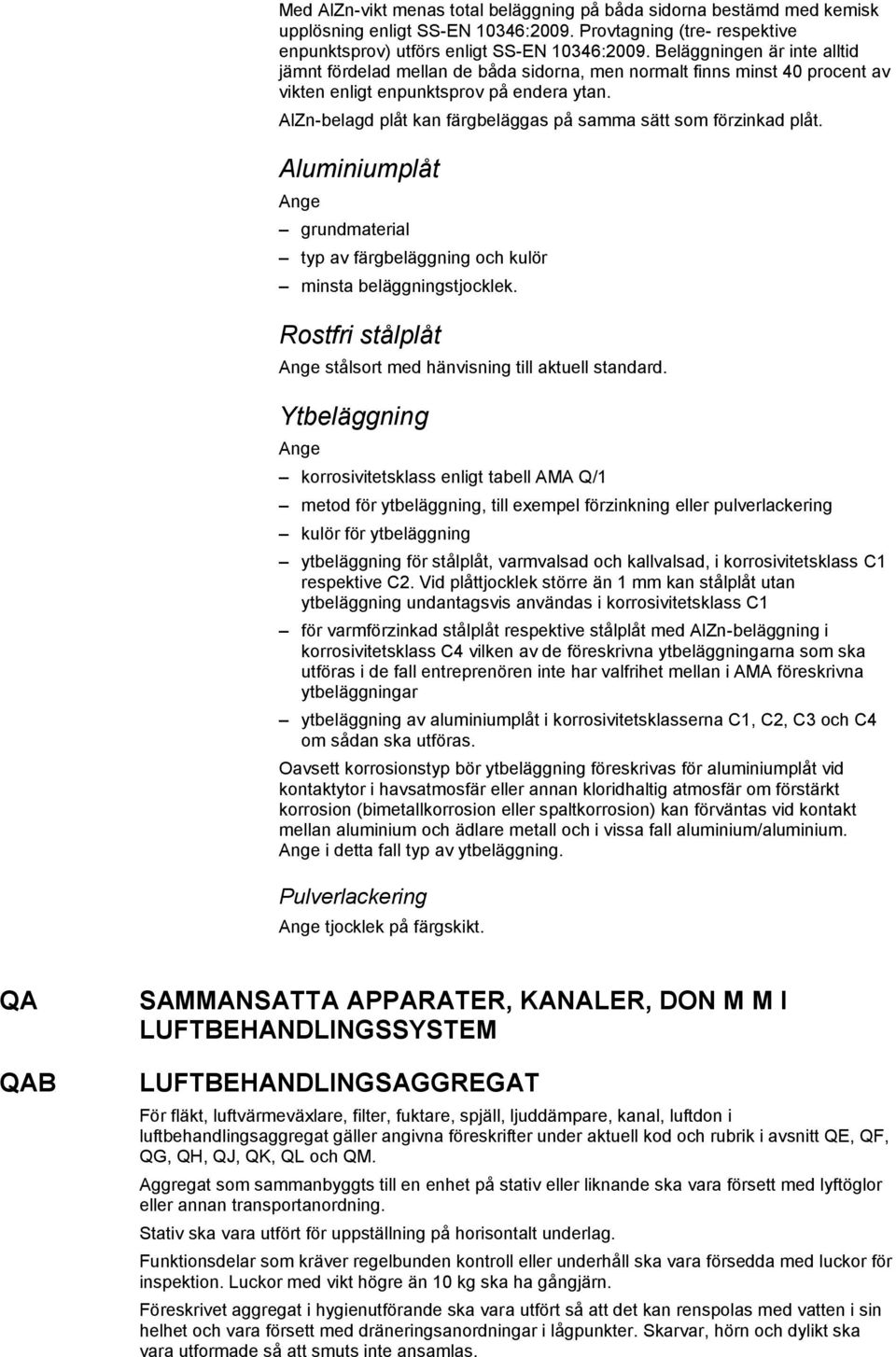 Med AlZn-vikt menas total beläggning på båda sidorna bestämd med kemisk upplösning enligt SS-EN 10346:2009. Provtagning (tre- respektive enpunktsprov) utförs enligt SS-EN 10346:2009. Beläggningen är inte alltid jämnt fördelad mellan de båda sidorna, men normalt finns minst 40 procent av vikten enligt enpunktsprov på endera ytan.

AlZn-belagd plåt kan färgbeläggas på samma sätt som förzinkad plåt.

Aluminiumplåt

Ange

– grundmaterial

– typ av färgbeläggning och kulör

– minsta beläggningstjocklek.

Rostfri stålplåt

Ange stålsort med hänvisning till aktuell standard.

Ytbeläggning

Ange

– korrosivitetsklass enligt tabell AMA Q/1

– metod för ytbeläggning, till exempel förzinkning eller pulverlackering

– kulör för ytbeläggning

– ytbeläggning för stålplåt, varmvalsad och kallvalsad, i korrosivitetsklass C1 respektive C2. Vid plåttjocklek större än 1 mm kan stålplåt utan ytbeläggning undantagsvis användas i korrosivitetsklass C1

– för varmförzinkad stålplåt respektive stålplåt med AlZn-beläggning i korrosivitetsklass C4 vilken av de föreskrivna ytbeläggningarna som ska utföras i de fall entreprenören inte har valfrihet mellan i AMA föreskrivna ytbeläggningar

– ytbeläggning av aluminiumplåt i korrosivitetsklasserna C1, C2, C3 och C4 om sådan ska utföras.

Oavsett korrosionstyp bör ytbeläggning föreskrivas för aluminiumplåt vid kontaktytor i havsatmosfär eller annan kloridhaltig atmosfär om förstärkt korrosion (bimetallkorrosion eller spaltkorrosion) kan förväntas vid kontakt mellan aluminium och ädlare metall och i vissa fall aluminium/aluminium. Ange i detta fall typ av ytbeläggning.

Pulverlackering

Ange tjocklek på färgskikt.

QA SAMMANSATTA APPARATER, KANALER, DON M M I LUFTBEHANDLINGSSYSTEM

QAB LUFTBEHANDLINGSAGGREGAT

För fläkt, luftvärmeväxlare, filter, fuktare, spjäll, ljuddämpare, kanal, luftdon i luftbehandlingsaggregat gäller angivna föreskrifter under aktuell kod och rubrik i avsnitt QE, QF, QG, QH, QJ, QK, QL och QM.

Aggregat som sammanbyggts till en enhet på stativ eller liknande ska vara försett med lyftöglor eller annan transportanordning.

Stativ ska vara utfört för uppställning på horisontalt underlag.

Funktionsdelar som kräver regelbunden kontroll eller underhåll ska vara försedda med luckor för inspektion. Luckor med vikt högre än 10 kg ska ha gångjärn.

Föreskrivet aggregat i hygienutförande ska vara utfört så att det kan renspolas med vatten i sin helhet och vara försett med dräneringsanordningar i lågpunkter. Skarvar, hörn och dylikt ska vara utformade så att smuts inte ansamlas.